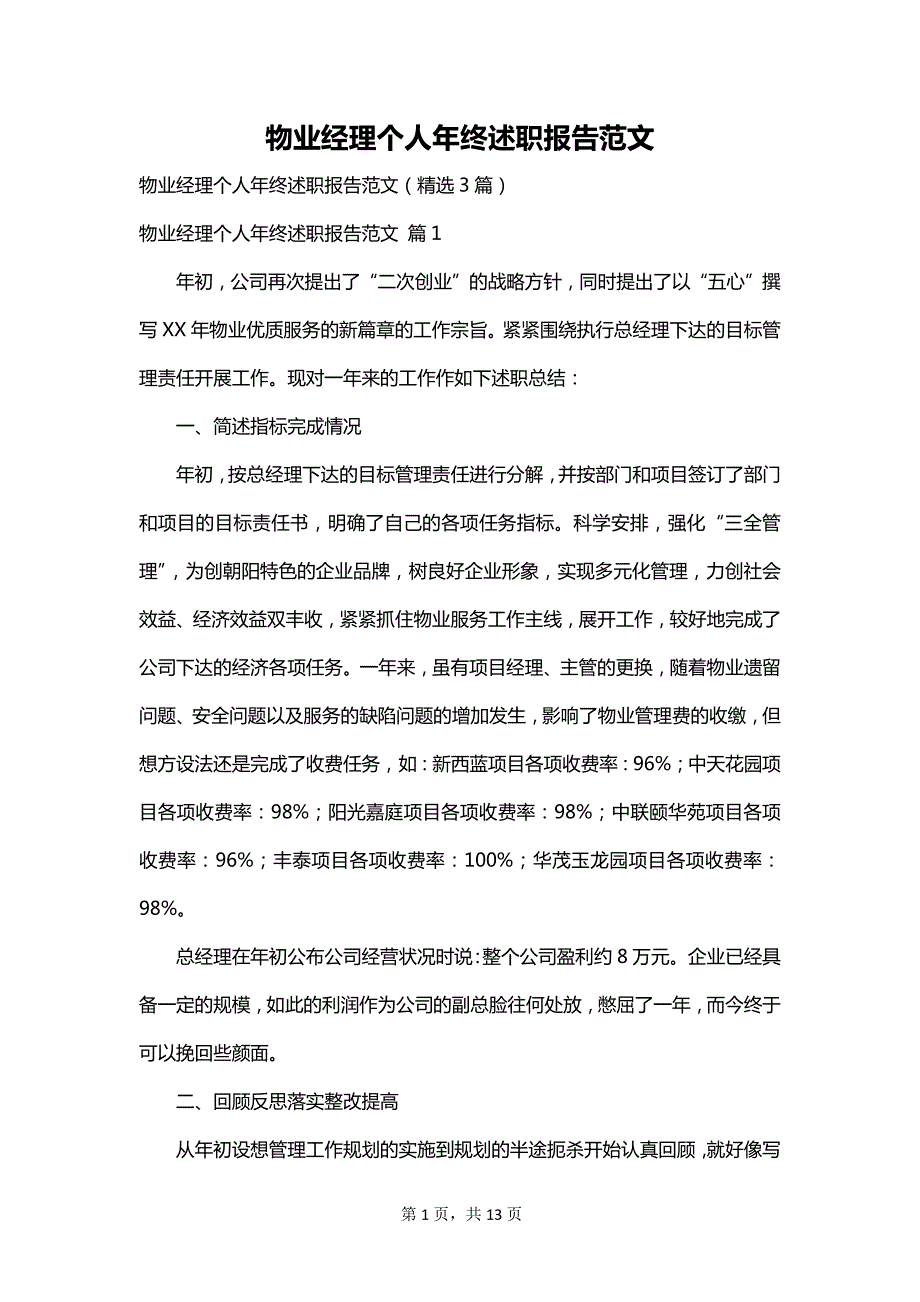 物业经理个人年终述职报告范文

物业经理个人年终述职报告范文（精选3篇）

物业经理个人年终述职报告范文 篇1

年初，公司再次提出了“二次创业”的战略方针，同时提出了以“五心”撰写XX年物业优质服务的新篇章的工作宗旨。紧紧围绕执行总经理下达的目标管理责任开展工作。现对一年来的工作作如下述职总结：

一、简述指标完成情况

年初，按总经理下达的目标管理责任进行分解，并按部门和项目签订了部门和项目的目标责任书，明确了自己的各项任务指标。科学安排，强化“三全管理”，为创朝阳特色的企业品牌，树良好企业形象，实现多元化管理，力创社会效益、经济效益双丰收，紧紧抓住物业服务工作主线，展开工作，较好地完成了公司下达的经济各项任务。一年来，虽有项目经理、主管的更换，随着物业遗留问题、安全问题以及服务的缺陷问题的增加发生，影响了物业管理费的收缴，但想方设法还是完成了收费任务，如：新西蓝项目各项收费率：96%；中天花园项目各项收费率：98%；阳光嘉庭项目各项收费率：98%；中联颐华苑项目各项收费率：96%；丰泰项目各项收费率：100%；华茂玉龙园项目各项收费率：98%。

总经理在年初公布公司经营状况时说：整个公司盈利约8万元。企业已经具备一定的规模，如此的利润作为公司的副总脸往何处放，憋屈了一年，而今终于可以挽回些颜面。

二、回顾反思落实整改提高

从年初设想管理工作规划的实施到规划的半途扼杀开始认真回顾，就好像写

第1页，共13页